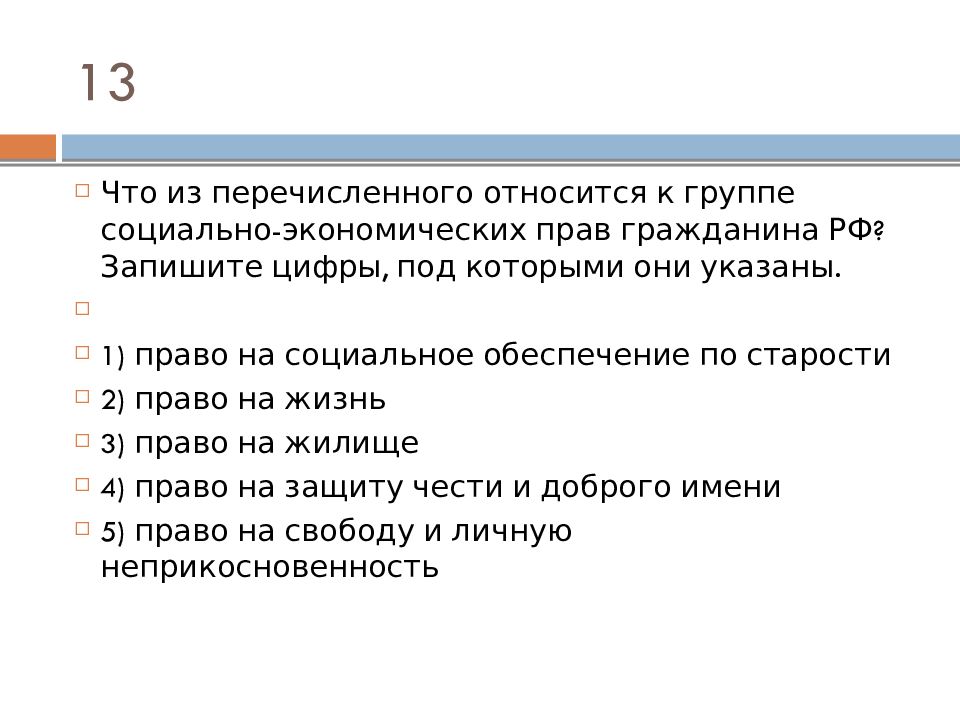 13

Что из перечисленного относится к группе социально-экономических прав гражданина РФ? Запишите цифры, под которыми они указаны.

1) право на социальное обеспечение по старости
2) право на жизнь
3) право на жилище
4) право на защиту чести и доброго имени
5) право на свободу и личную неприкосновенность